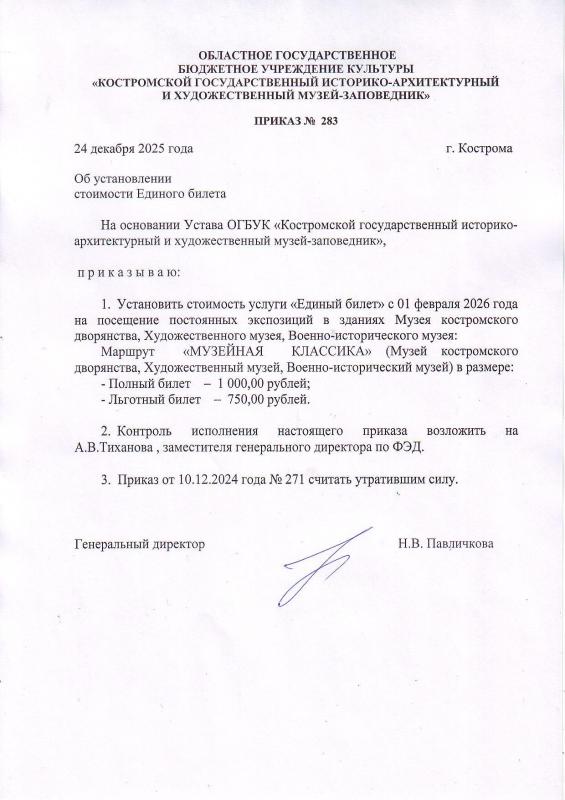 ОБЛАСТНОЕ ГОСУДАРСТВЕННОЕ
БЮДЖЕТНОЕ УЧРЕЖДЕНИЕ КУЛЬТУРЫ
«КОСТРОМСКОЙ ГОСУДАРСТВЕННЫЙ ИСТОРИКО-АРХИТЕКТУРНЫЙ
И ХУДОЖЕСТВЕННЫЙ МУЗЕЙ-ЗАПОВЕДНИК»

ПРИКАЗ № 283

24 декабря 2025 года г. Кострома

Об установлении
стоимости Единого билета

На основании Устава ОГБУК «Костромской государственный историко-архитектурный и художественный музей-заповедник»,

п р и к а з ы в а ю:

1. Установить стоимость услуги «Единый билет» с 01 февраля 2026 года на посещение постоянных экспозиций в зданиях Музея костромского дворянства, Художественного музея, Военно-исторического музея:
Маршрут «МУЗЕЙНАЯ КЛАССИКА» (Музей костромского дворянства, Художественный музей, Военно-исторический музей) в размере:
- Полный билет – 1 000,00 рублей;
- Льготный билет – 750,00 рублей.

2. Контроль исполнения настоящего приказа возложить на А.В.Тиханова , заместителя генерального директора по ФЭД.

3. Приказ от 10.12.2024 года № 271 считать утратившим силу.

Генеральный директор Н.В. Павличкова